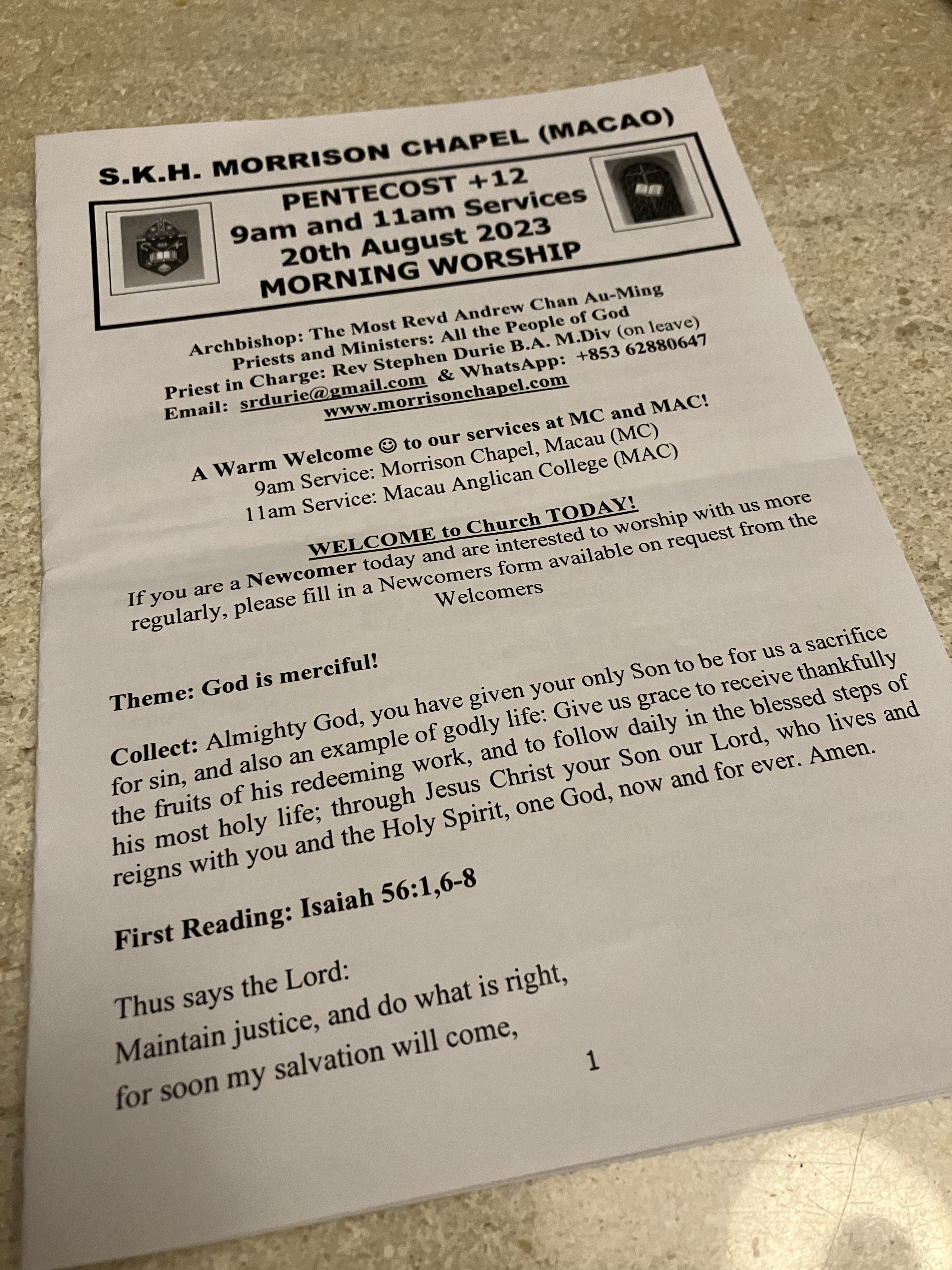 S.K.H. MORRISON CHAPEL (MACAO)

PENTECOST +12
9am and 11am Services
20th August 2023
MORNING WORSHIP

Archbishop: The Most Revd Andrew Chan Au-Ming
Priests and Ministers: All the People of God
Priest in Charge: Rev Stephen Durie B.A. M.Div (on leave)
Email: srdurie@gmail.com & WhatsApp: +853 62880647
www.morrisonchapel.com

A Warm Welcome ☺ to our services at MC and MAC!
9am Service: Morrison Chapel, Macau (MC)
11am Service: Macau Anglican College (MAC)

WELCOME to Church TODAY!
If you are a Newcomer today and are interested to worship with us more regularly, please fill in a Newcomers form available on request from the Welcomers

Theme: God is merciful!

Collect: Almighty God, you have given your only Son to be for us a sacrifice for sin, and also an example of godly life: Give us grace to receive thankfully the fruits of his redeeming work, and to follow daily in the blessed steps of his most holy life; through Jesus Christ your Son our Lord, who lives and reigns with you and the Holy Spirit, one God, now and for ever. Amen.

First Reading: Isaiah 56:1,6-8

Thus says the Lord:
Maintain justice, and do what is right,
for soon my salvation will come,

1